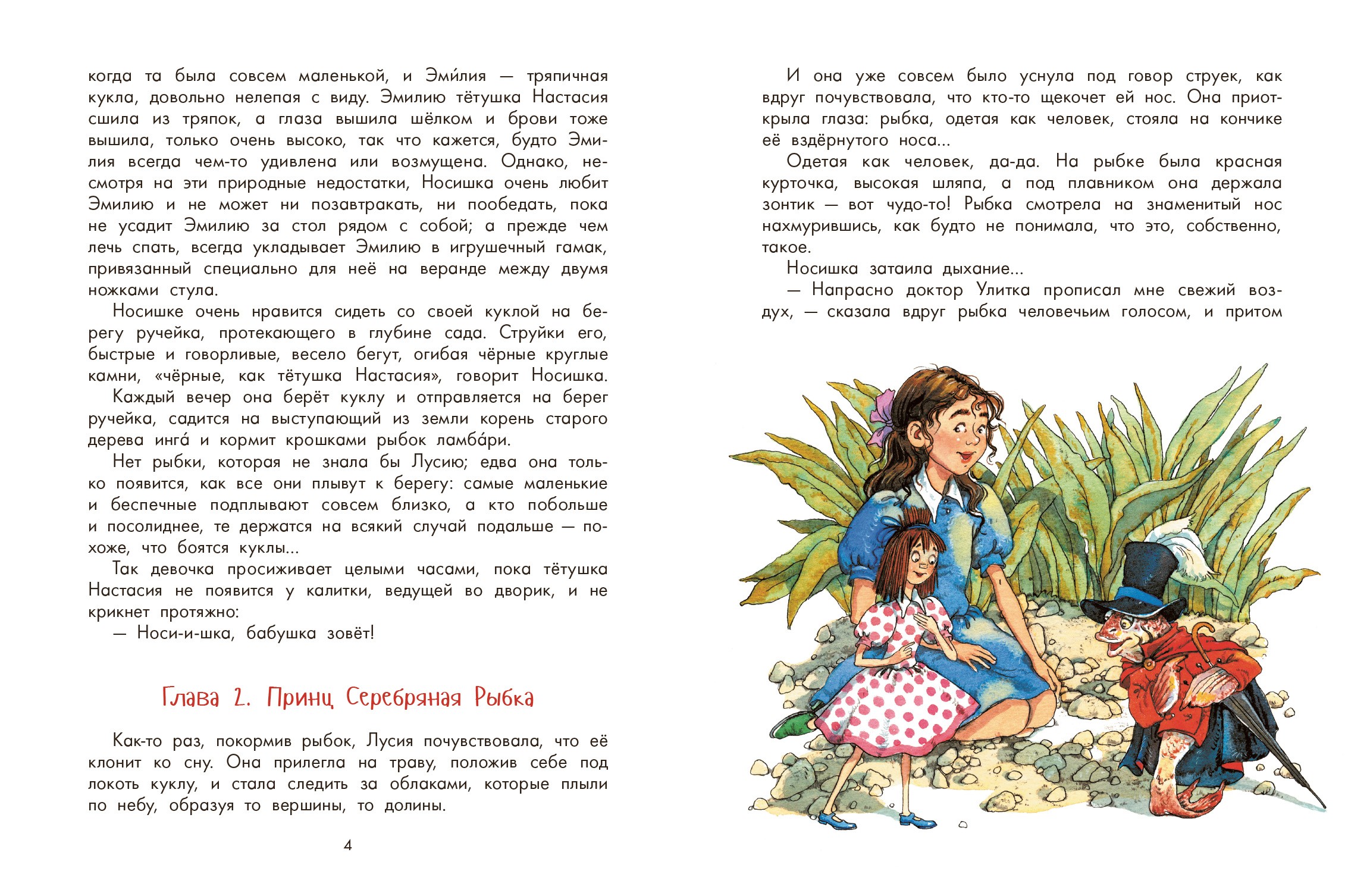 когда та была совсем маленькой, и Эми́лия — тряпичная кукла, довольно нелепая с виду. Эмилию тётушка Настасия сшила из тряпок, а глаза вышила шёлком и брови тоже вышила, только очень высоко, так что кажется, будто Эмилия всегда чем-то удивлена или возмущена. Однако, несмотря на эти природные недостатки, Носишка очень любит Эмилию и не может ни позавтракать, ни пообедать, пока не усадит Эмилию за стол рядом с собой; а прежде чем лечь спать, всегда укладывает Эмилию в игрушечный гамак, привязанный специально для неё на веранде между двумя ножками стула.

Носишке очень нравится сидеть со своей куклой на берегу ручейка, протекающего в глубине сада. Струйки его, быстрые и говорливые, весело бегут, огибая чёрные круглые камни, «чёрные, как тётушка Настасия», говорит Носишка.

Каждый вечер она берёт куклу и отправляется на берег ручейка, садится на выступающий из земли корень старого дерева инга́ и кормит крошками рыбок ламба́ри.

Нет рыбки, которая не знала бы Лусию; едва она только появится, как все они плывут к берегу: самые маленькие и беспечные подплывают совсем близко, а кто побольше и посолиднее, те держатся на всякий случай подальше — похоже, что боятся куклы...

Так девочка просиживает целыми часами, пока тётушка Настасия не появится у калитки, ведущей во дворик, и не крикнет протяжно:

— Носи-и-шка, бабушка зовёт!

Глава 2. Принц Серебряная Рыбка

Как-то раз, покормив рыбок, Лусия почувствовала, что её клонит ко сну. Она прилегла на траву, положив себе под локоть куклу, и стала следить за облаками, которые плыли по небу, образуя то вершины, то долины.

4

И она уже совсем было уснула под говор струек, как вдруг почувствовала, что кто-то щекочет ей нос. Она приоткрыла глаза: рыбка, одетая как человек, стояла на кончике её вздёрнутого носа...

Одетая как человек, да-да. На рыбке была красная курточка, высокая шляпа, а под плавником она держала зонтик — вот чудо-то! Рыбка смотрела на знаменитый нос нахмурившись, как будто не понимала, что это, собственно, такое.

Носишка затаила дыхание...

— Напрасно доктор Улитка прописал мне свежий воздух, — сказала вдруг рыбка человечьим голосом, и притом